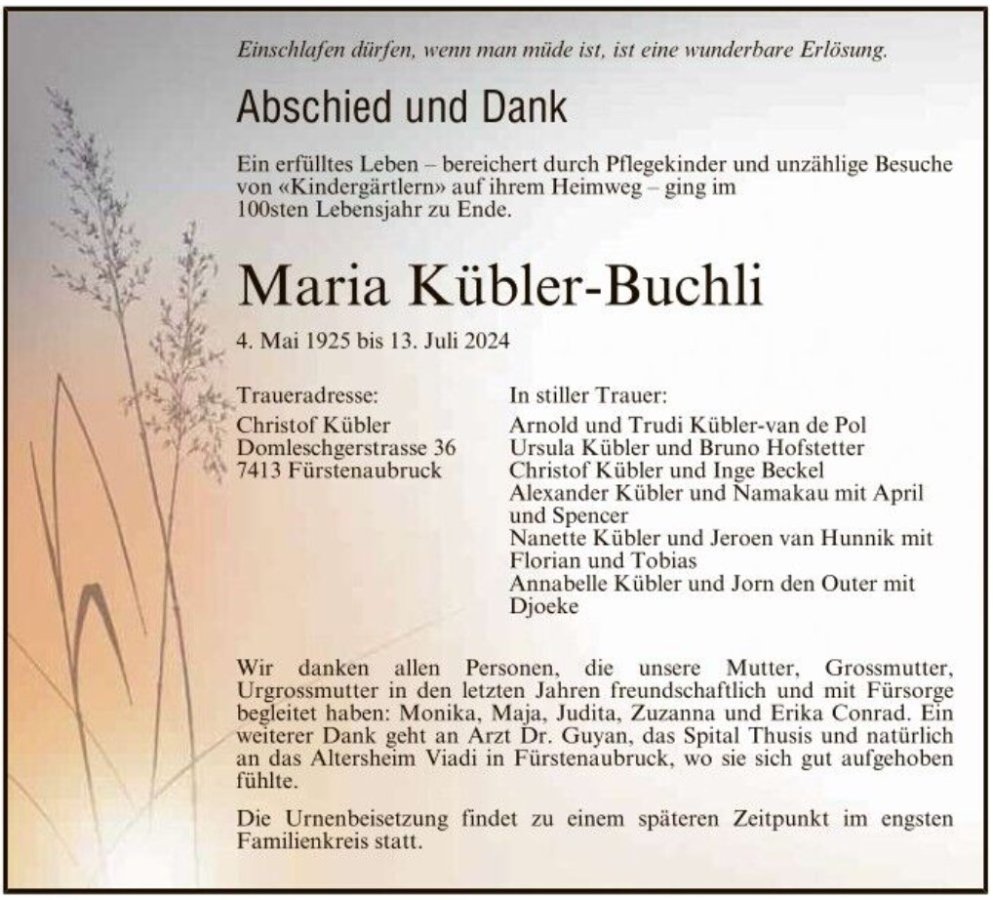 Einschlafen dürfen, wenn man müde ist, ist eine wunderbare Erlösung.

Abschied und Dank

Ein erfülltes Leben – bereichert durch Pflegekinder und unzählige Besuche von «Kindergärtlern» auf ihrem Heimweg – ging im 100sten Lebensjahr zu Ende.

Maria Kübler-Buchli

4. Mai 1925 bis 13. Juli 2024

Traueradresse:
Christof Kübler
Domleschgerstrasse 36
7413 Fürstenaubruck

In stiller Trauer:
Arnold und Trudi Kübler-van de Pol
Ursula Kübler und Bruno Hofstetter
Christof Kübler und Inge Beckel
Alexander Kübler und Namakau mit April und Spencer
Nanette Kübler und Jeroen van Hunnik mit Florian und Tobias
Annabelle Kübler und Jorn den Outer mit Djoeke

Wir danken allen Personen, die unsere Mutter, Grossmutter, Urgrossmutter in den letzten Jahren freundschaftlich und mit Fürsorge begleitet haben: Monika, Maja, Judita, Zuzanna und Erika Conrad. Ein weiterer Dank geht an Arzt Dr. Guyan, das Spital Thusis und natürlich an das Altersheim Viadi in Fürstenaubruck, wo sie sich gut aufgehoben fühlte.

Die Urnenbeisetzung findet zu einem späteren Zeitpunkt im engsten Familienkreis statt.